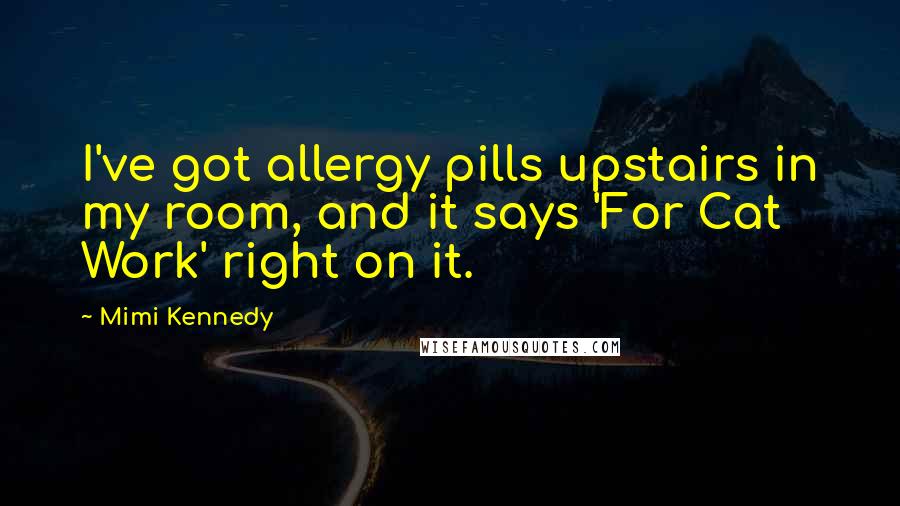 I've got allergy pills upstairs in my room, and it says 'For Cat Work' right on it.

~ Mimi Kennedy

WISEFAMOUSQUOTES.COM